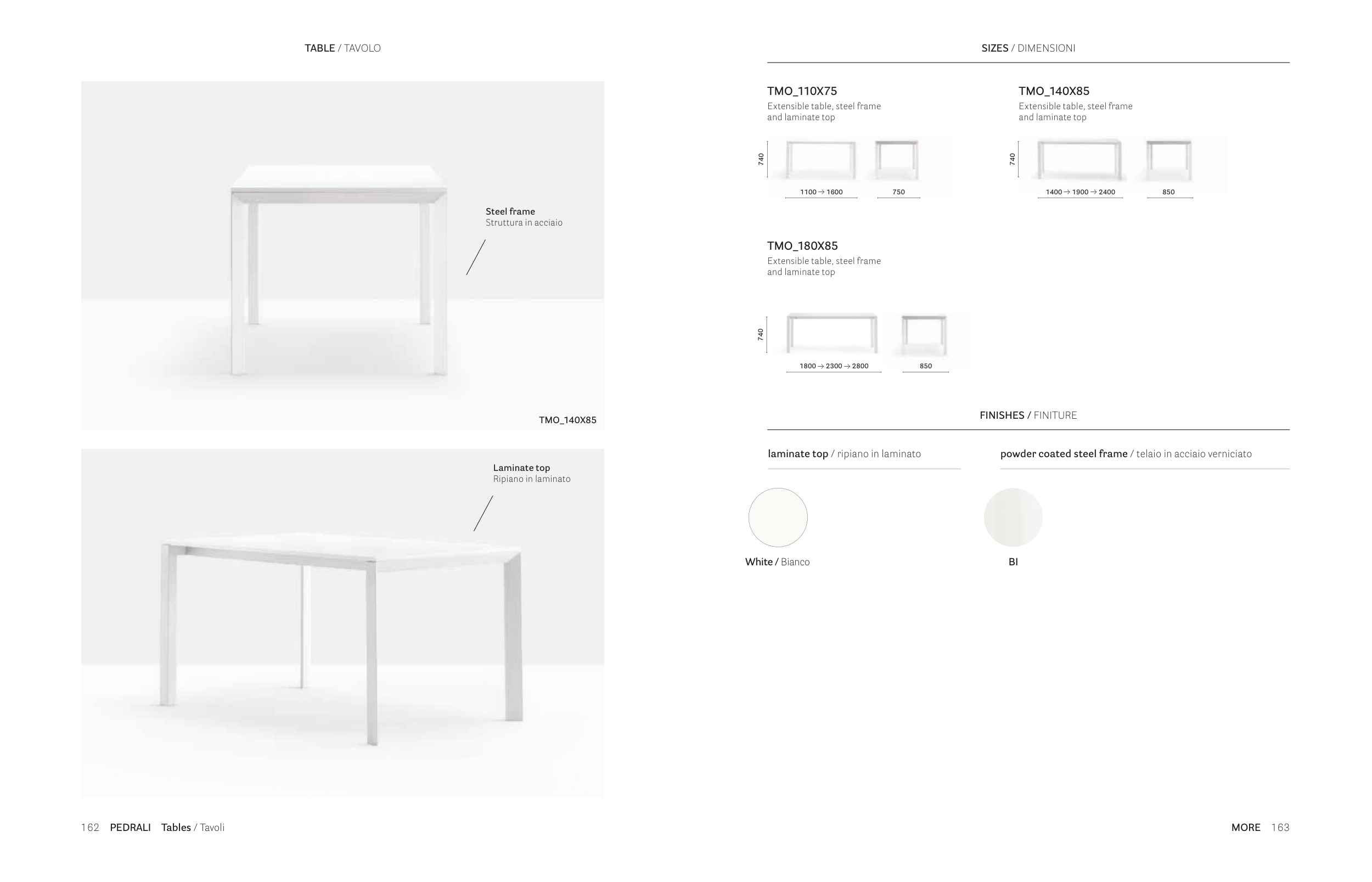 TABLE / TAVOLO

Steel frame
Struttura in acciaio

TMO_140X85

Laminate top
Ripiano in laminato

162 PEDRALI Tables / Tavoli

SIZES / DIMENSIONI

TMO_110X75
Extensible table, steel frame and laminate top

740

1100 → 1600

750

TMO_140X85
Extensible table, steel frame and laminate top

740

1400 → 1900 → 2400

850

TMO_180X85
Extensible table, steel frame and laminate top

740

1800 → 2300 → 2800

850

FINISHES / FINITURE

laminate top / ripiano in laminato

White / Bianco

powder coated steel frame / telaio in acciaio verniciato

BI

MORE 163